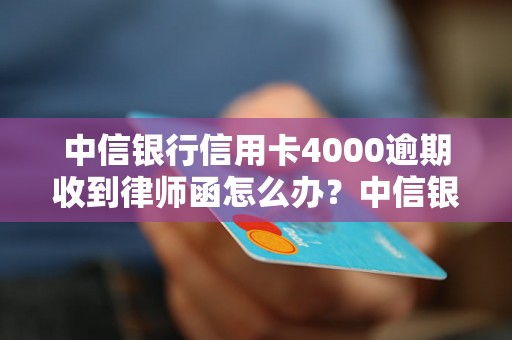 中信银行信用卡4000逾期收到律师函怎么办？中信银